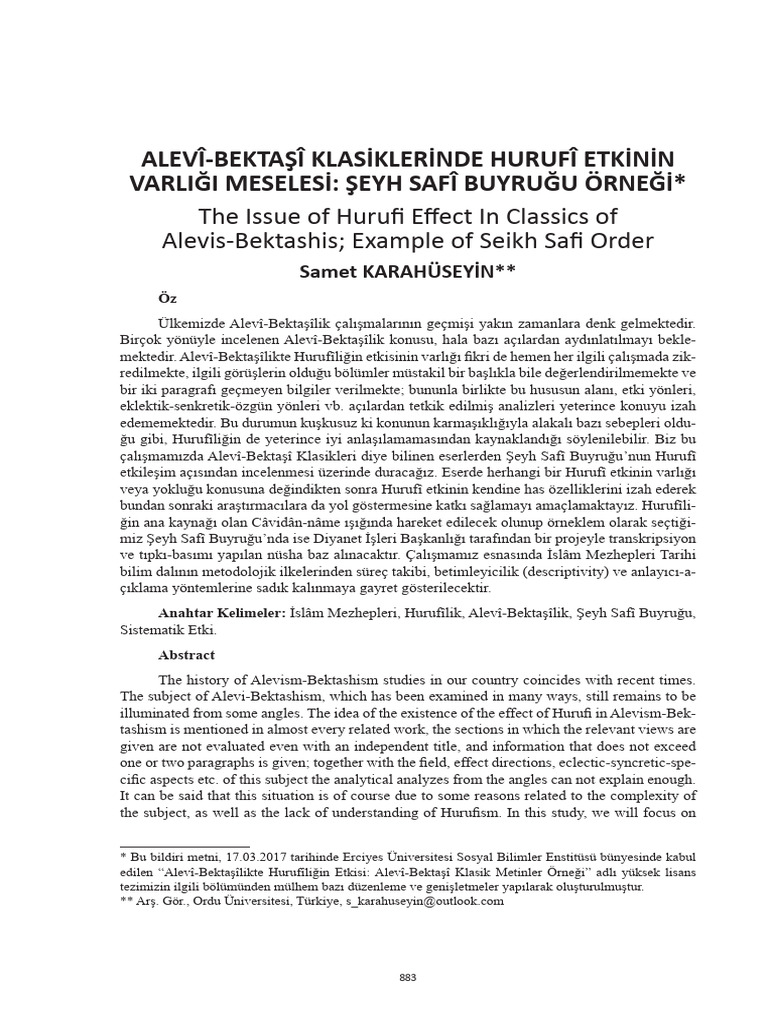 ALEVÎ-BEKTAŞÎ KLASİKLERİNDE HURUFÎ ETKİNİN VARLIĞI MESELESİ: ŞEYH SAFÎ BUYRUĞU ÖRNEĞİ*

The Issue of Hurufi Effect In Classics of Alevis-Bektashis; Example of Seikh Safi Order

Samet KARAHÜSEYİN**

Öz

Ülkemizde Alevî-Bektaşîlik çalışmalarının geçmişi yakın zamanlara denk gelmektedir. Birçok yönüyle incelenen Alevî-Bektaşîlik konusu, hala bazı açılardan aydınlatılmayı beklemektedir. Alevî-Bektaşîlikte Hurufîliğin etkisinin varlığı fikri de hemen her ilgili çalışmada zikredilmekte, ilgili görüşlerin olduğu bölümler müstakil bir başlıkla bile değerlendirilmemekte ve bir iki paragrafı geçmeyen bilgiler verilmekte; bununla birlikte bu hususun alanı, etki yönleri, eklektik-senkretik-özgün yönleri vb. açılardan tetkik edilmiş analizleri yeterince konuyu izah edememektedir. Bu durumun kuşkusuz ki konunun karmaşıklığıyla alakalı bazı sebepleri olduğu gibi, Hurufîliğin de yeterince iyi anlaşılamamasından kaynaklandığı söylenilebilir. Biz bu çalışmamızda Alevî-Bektaşî Klasikleri diye bilinen eserlerden Şeyh Safî Buyruğu'nun Hurufî etkileşim açısından incelenmesi üzerinde duracağız. Eserde herhangi bir Hurufî etkinin varlığı veya yokluğu konusuna değindikten sonra Hurufî etkinin kendine has özelliklerini izah ederek bundan sonraki araştırmacılara da yol göstermesine katkı sağlamayı amaçlamaktayız. Hurufîliğin ana kaynağı olan Câvidân-nâme ışığında hareket edilecek olunup örneklem olarak seçtiğimiz Şeyh Safî Buyruğu'nda ise Diyanet İşleri Başkanlığı tarafından bir projeyle transkripsiyon ve tıpkı-basımı yapılan nüsha baz alınacaktır. Çalışmamız esnasında İslâm Mezhepleri Tarihi bilim dalının metodolojik ilkelerinden süreç takibi, betimleyicilik (descriptivity) ve anlayıcı-açıklama yöntemlerine sadık kalınmaya gayret gösterilecektir.

Anahtar Kelimeler: İslâm Mezhepleri, Hurufîlik, Alevî-Bektaşîlik, Şeyh Safî Buyruğu, Sistematik Etki.

Abstract

The history of Alevism-Bektashism studies in our country coincides with recent times. The subject of Alevi-Bektashism, which has been examined in many ways, still remains to be illuminated from some angles. The idea of the existence of the effect of Hurufi in Alevism-Bektashism is mentioned in almost every related work, the sections in which the relevant views are given are not evaluated even with an independent title, and information that does not exceed one or two paragraphs is given; together with the field, effect directions, eclectic-syncretic-specific aspects etc. of this subject the analytical analyzes from the angles can not explain enough. It can be said that this situation is of course due to some reasons related to the complexity of the subject, as well as the lack of understanding of Hurufism. In this study, we will focus on

* Bu bildiri metni, 17.03.2017 tarihinde Erciyes Üniversitesi Sosyal Bilimler Enstitüsü bünyesinde kabul edilen "Alevî-Bektaşîlikte Hurufîliğin Etkisi: Alevî-Bektaşî Klasik Metinler Örneği" adlı yüksek lisans tezimizin ilgili bölümünden mülhem bazı düzenleme ve genişletmeler yapılarak oluşturulmuştur.
** Arş. Gör., Ordu Üniversitesi, Türkiye, s_karahuseyin@outlook.com

883